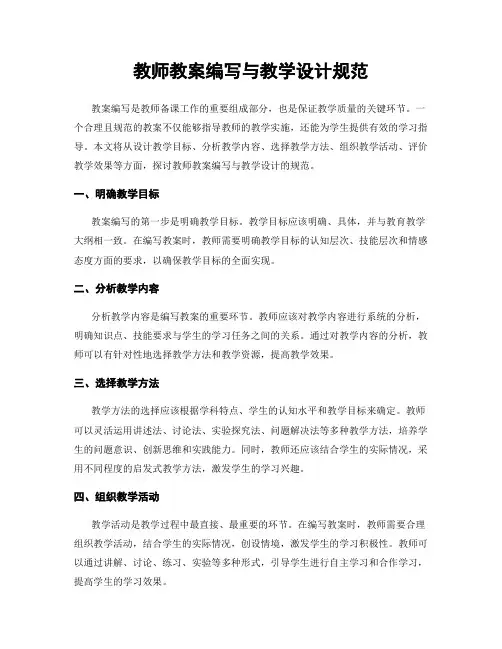 教师教案编写与教学设计规范

教案编写是教师备课工作的重要组成部分，也是保证教学质量的关键环节。一个合理且规范的教案不仅能够指导教师的教学实施，还能为学生提供有效的学习指导。本文将从设计教学目标、分析教学内容、选择教学方法、组织教学活动、评价教学效果等方面，探讨教师教案编写与教学设计的规范。

一、明确教学目标

教案编写的第一步是明确教学目标。教学目标应该明确、具体，并与教育教学大纲相一致。在编写教案时，教师需要明确教学目标的认知层次、技能层次和情感态度方面的要求，以确保教学目标的全面实现。

二、分析教学内容

分析教学内容是编写教案的重要环节。教师应该对教学内容进行系统的分析，明确知识点、技能要求与学生的学习任务之间的关系。通过对教学内容的分析，教师可以有针对性地选择教学方法和教学资源，提高教学效果。

三、选择教学方法

教学方法的选择应该根据学科特点、学生的认知水平和教学目标来确定。教师可以灵活运用讲述法、讨论法、实验探究法、问题解决法等多种教学方法，培养学生的问题意识、创新思维和实践能力。同时，教师还应该结合学生的实际情况，采用不同程度的启发式教学方法，激发学生的学习兴趣。

四、组织教学活动

教学活动是教学过程中最直接、最重要的环节。在编写教案时，教师需要合理组织教学活动，结合学生的实际情况，创设情境，激发学生的学习积极性。教师可以通过讲解、讨论、练习、实验等多种形式，引导学生进行自主学习和合作学习，提高学生的学习效果。